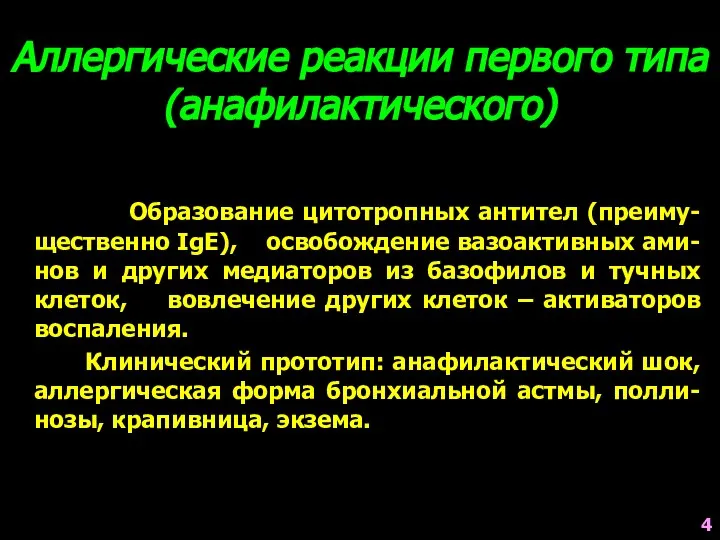 Аллергические реакции первого типа (анафилактического)

Образование цитотропных антител (преимущественно IgE), освобождение вазоактивных аминов и других медиаторов из базофилов и тучных клеток, вовлечение других клеток – активаторов воспаления.

Клинический прототип: анафилактический шок, аллергическая форма бронхиальной астмы, поллинозы, крапивница, экзема.

4